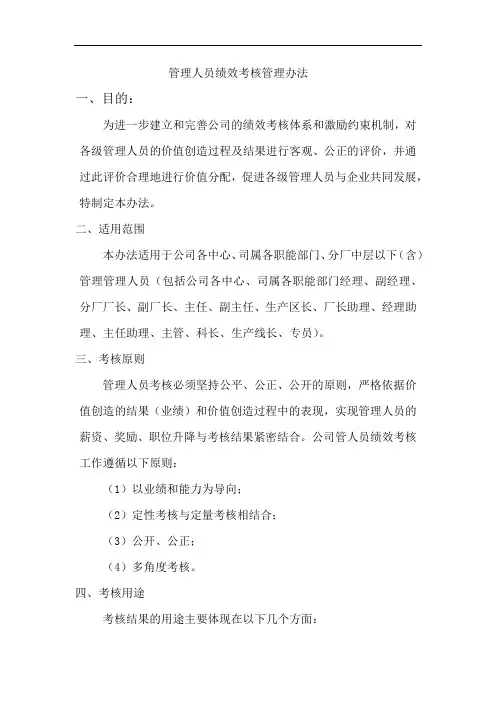 管理人员绩效考核管理办法

一、目的：

为进一步建立和完善公司的绩效考核体系和激励约束机制，对各级管理人员的价值创造过程及结果进行客观、公正的评价，并通过此评价合理地进行价值分配，促进各级管理人员与企业共同发展，特制定本办法。

二、适用范围

本办法适用于公司各中心、司属各职能部门、分厂中层以下（含）管理管理人员（包括公司各中心、司属各职能部门经理、副经理、分厂厂长、副厂长、主任、副主任、生产区长、厂长助理、经理助理、主任助理、主管、科长、生产线长、专员）。

三、考核原则

管理人员考核必须坚持公平、公正、公开的原则，严格依据价值创造的结果（业绩）和价值创造过程中的表现，实现管理人员的薪资、奖励、职位升降与考核结果紧密结合。公司管人员绩效考核工作遵循以下原则：

（1）以业绩和能力为导向；

（2）定性考核与定量考核相结合；

（3）公开、公正；

（4）多角度考核。

四、考核用途

考核结果的用途主要体现在以下几个方面：